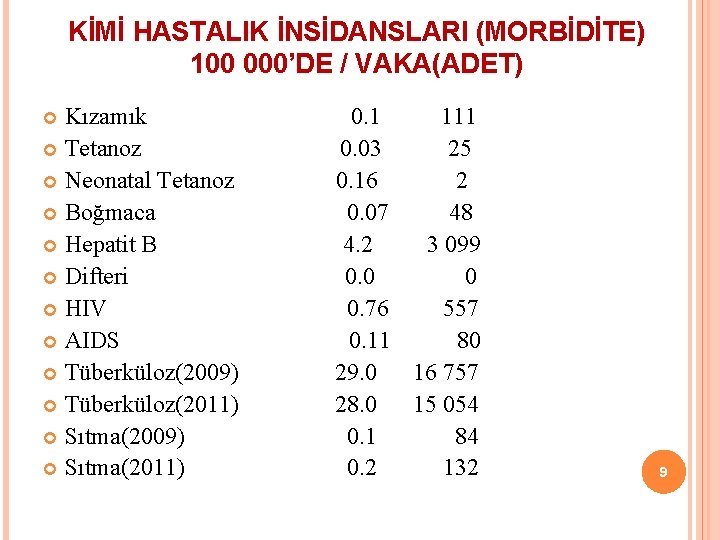 KİMİ HASTALIK İNSİDANSLARI (MORBİDİTE) 100 000'DE / VAKA(ADET)

• Kızamık 0.1 111
• Tetanoz 0.03 25
• Neonatal Tetanoz 0.16 2
• Boğmaca 0.07 48
• Hepatit B 4.2 3 099
• Difteri 0.0 0
• HIV 0.76 557
• AIDS 0.11 80
• Tüberküloz(2009) 29.0 16 757
• Tüberküloz(2011) 28.0 15 054
• Sıtma(2009) 0.1 84
• Sıtma(2011) 0.2 132

9